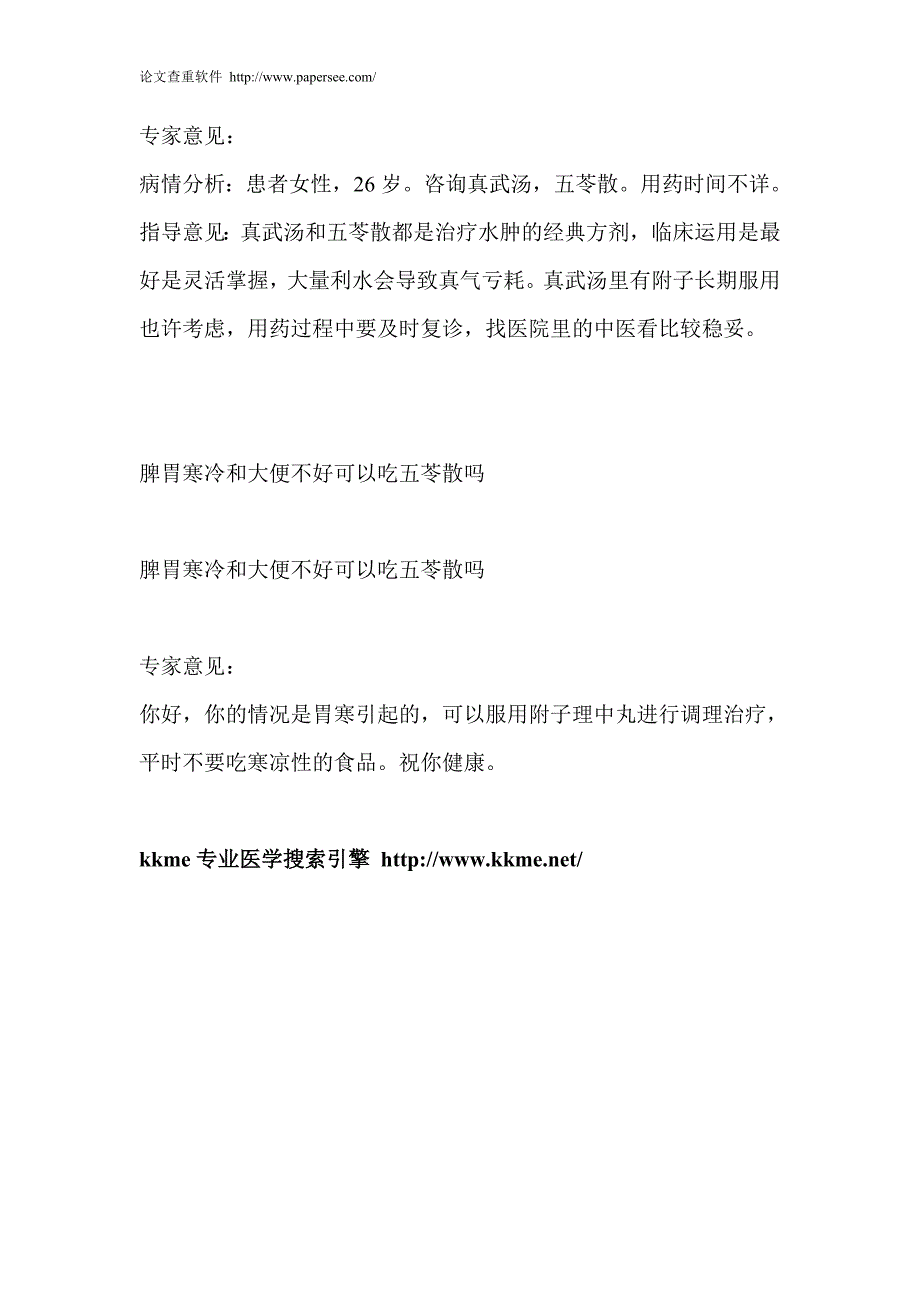 论文查重软件 http://www.papersee.com/

专家意见：

病情分析：患者女性，26 岁。咨询真武汤，五苓散。用药时间不详。

指导意见：真武汤和五苓散都是治疗水肿的经典方剂，临床运用是最好是灵活掌握，大量利水会导致真气亏耗。真武汤里有附子长期服用也许考虑，用药过程中要及时复诊，找医院里的中医看比较稳妥。

脾胃寒冷和大便不好可以吃五苓散吗

脾胃寒冷和大便不好可以吃五苓散吗

专家意见：

你好，你的情况是胃寒引起的，可以服用附子理中丸进行调理治疗，平时不要吃寒凉性的食品。祝你健康。

kkme 专业医学搜索引擎 http://www.kkme.net/